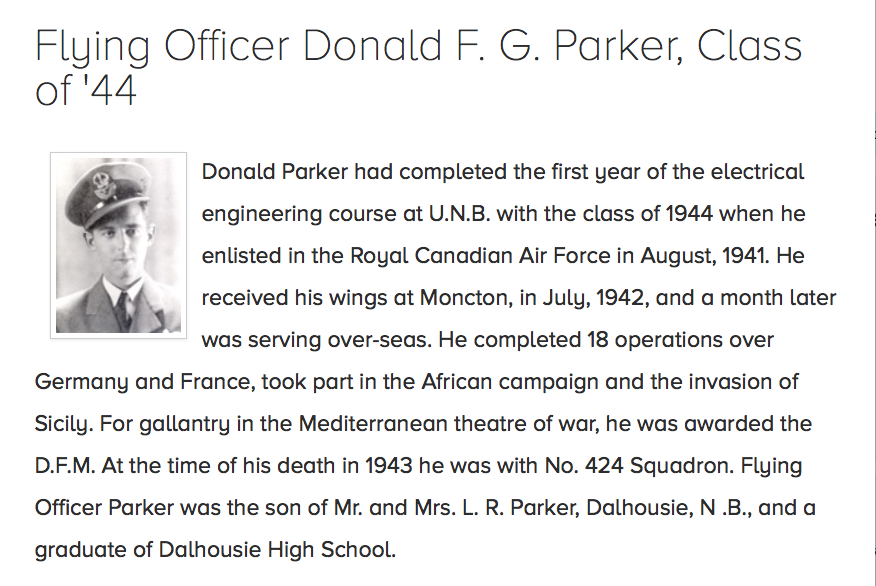 Flying Officer Donald F. G. Parker, Class of '44

Donald Parker had completed the first year of the electrical engineering course at U.N.B. with the class of 1944 when he enlisted in the Royal Canadian Air Force in August, 1941. He received his wings at Moncton, in July, 1942, and a month later was serving over-seas. He completed 18 operations over Germany and France, took part in the African campaign and the invasion of Sicily. For gallantry in the Mediterranean theatre of war, he was awarded the D.F.M. At the time of his death in 1943 he was with No. 424 Squadron. Flying Officer Parker was the son of Mr. and Mrs. L. R. Parker, Dalhousie, N .B., and a graduate of Dalhousie High School.